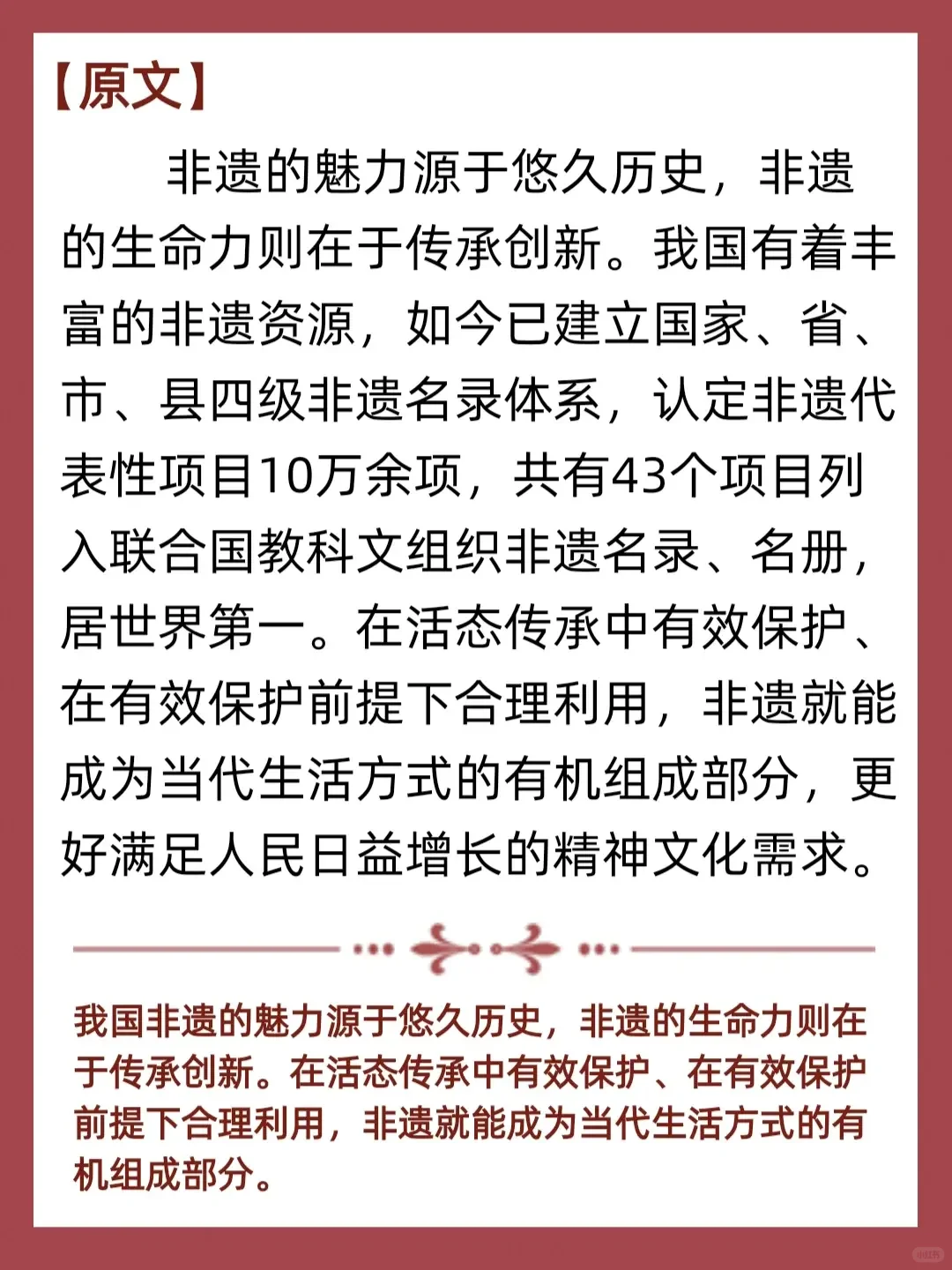 【原文】

非遗的魅力源于悠久历史，非遗的生命力则在于传承创新。我国有着丰富的非遗资源，如今已建立国家、省、市、县四级非遗名录体系，认定非遗代表性项目10万余项，共有43个项目列入联合国教科文组织非遗名录、名册，居世界第一。在活态传承中有效保护、在有效保护前提下合理利用，非遗就能成为当代生活方式的有机组成部分，更好满足人民日益增长的精神文化需求。

我国非遗的魅力源于悠久历史，非遗的生命力则在于传承创新。在活态传承中有效保护、在有效保护前提下合理利用，非遗就能成为当代生活方式的有机组成部分。